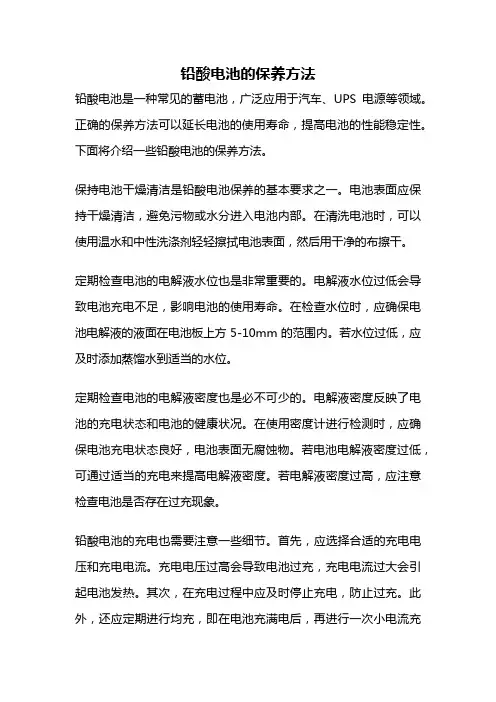 铅酸电池的保养方法

铅酸电池是一种常见的蓄电池，广泛应用于汽车、UPS 电源等领域。正确的保养方法可以延长电池的使用寿命，提高电池的性能稳定性。下面将介绍一些铅酸电池的保养方法。

保持电池干燥清洁是铅酸电池保养的基本要求之一。电池表面应保持干燥清洁，避免污物或水分进入电池内部。在清洗电池时，可以使用温水和中性洗涤剂轻轻擦拭电池表面，然后用干净的布擦干。

定期检查电池的电解液水位也是非常重要的。电解液水位过低会导致电池充电不足，影响电池的使用寿命。在检查水位时，应确保电池电解液的液面在电池板上方 5-10mm 的范围内。若水位过低，应及时添加蒸馏水到适当的水位。

定期检查电池的电解液密度也是必不可少的。电解液密度反映了电池的充电状态和电池的健康状况。在使用密度计进行检测时，应确保电池充电状态良好，电池表面无腐蚀物。若电池电解液密度过低，可通过适当的充电来提高电解液密度。若电解液密度过高，应注意检查电池是否存在过充现象。

铅酸电池的充电也需要注意一些细节。首先，应选择合适的充电电压和充电电流。充电电压过高会导致电池过充，充电电流过大会引起电池发热。其次，在充电过程中应及时停止充电，防止过充。此外，还应定期进行均充，即在电池充满电后，再进行一次小电流充